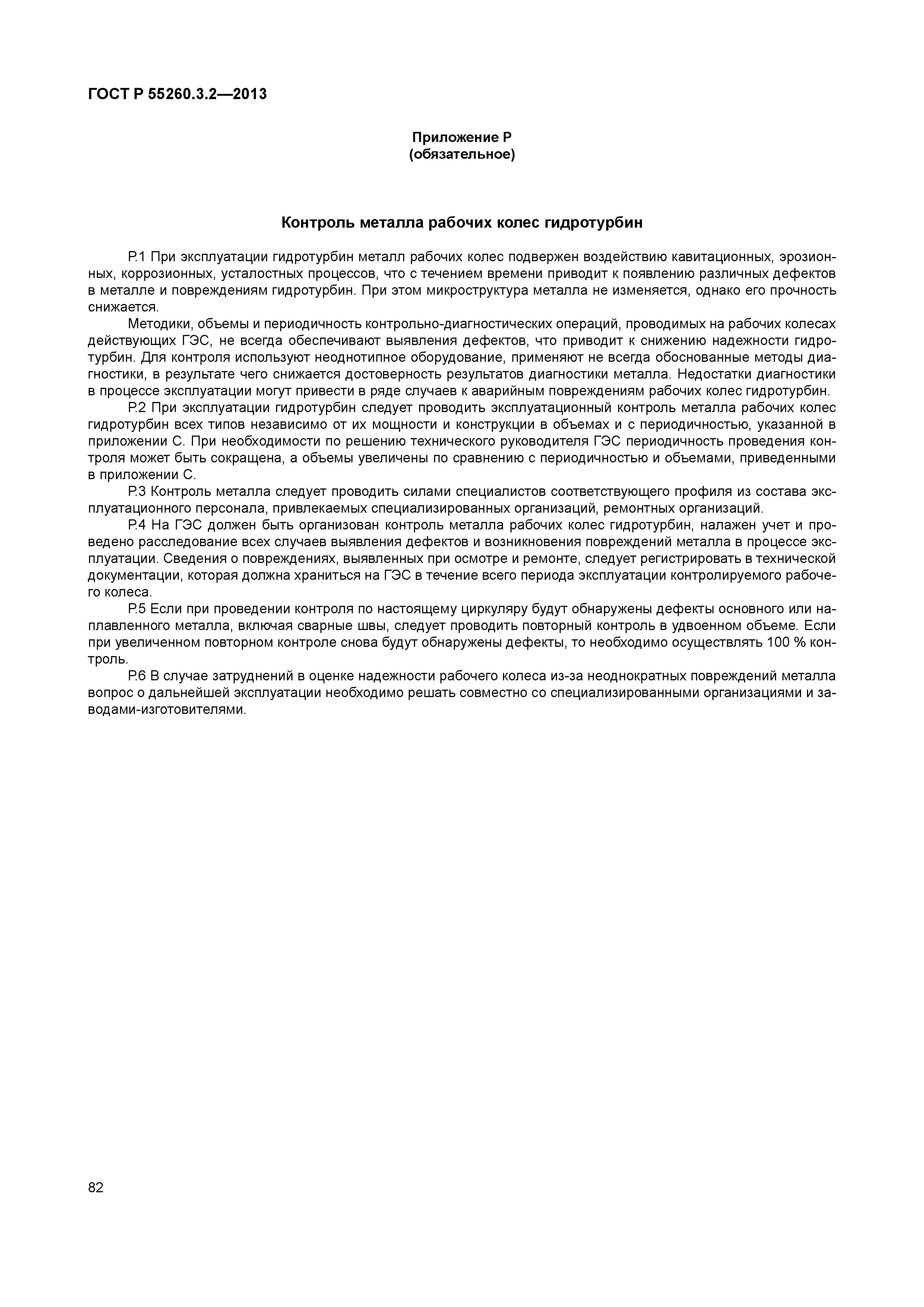 ГОСТ Р 55260.3.2—2013

Приложение Р
(обязательное)

Контроль металла рабочих колес гидротурбин

Р.1 При эксплуатации гидротурбин металл рабочих колес подвержен воздействию кавитационных, эрозионных, коррозионных, усталостных процессов, что с течением времени приводит к появлению различных дефектов в металле и повреждениям гидротурбин. При этом микроструктура металла не изменяется, однако его прочность снижается.

Методики, объемы и периодичность контрольно-диагностических операций, проводимых на рабочих колесах действующих ГЭС, не всегда обеспечивают выявления дефектов, что приводит к снижению надежности гидротурбин. Для контроля используют неоднотипное оборудование, применяют не всегда обоснованные методы диагностики, в результате чего снижается достоверность результатов диагностики металла. Недостатки диагностики в процессе эксплуатации могут привести в ряде случаев к аварийным повреждениям рабочих колес гидротурбин.

Р.2 При эксплуатации гидротурбин следует проводить эксплуатационный контроль металла рабочих колес гидротурбин всех типов независимо от их мощности и конструкции в объемах и с периодичностью, указанной в приложении С. При необходимости по решению технического руководителя ГЭС периодичность проведения контроля может быть сокращена, а объемы увеличены по сравнению с периодичностью и объемами, приведенными в приложении С.

Р.3 Контроль металла следует проводить силами специалистов соответствующего профиля из состава эксплуатационного персонала, привлекаемых специализированных организаций, ремонтных организаций.

Р.4 На ГЭС должен быть организован контроль металла рабочих колес гидротурбин, налажен учет и проведено расследование всех случаев выявления дефектов и возникновения повреждений металла в процессе эксплуатации. Сведения о повреждениях, выявленных при осмотре и ремонте, следует регистрировать в технической документации, которая должна храниться на ГЭС в течение всего периода эксплуатации контролируемого рабочего колеса.

Р.5 Если при проведении контроля по настоящему циркуляру будут обнаружены дефекты основного или наплавленного металла, включая сварные швы, следует проводить повторный контроль в удвоенном объеме. Если при увеличенном повторном контроле снова будут обнаружены дефекты, то необходимо осуществлять 100 % контроль.

Р.6 В случае затруднений в оценке надежности рабочего колеса из-за неоднократных повреждений металла вопрос о дальнейшей эксплуатации необходимо решать совместно со специализированными организациями и заводами-изготовителями.

82